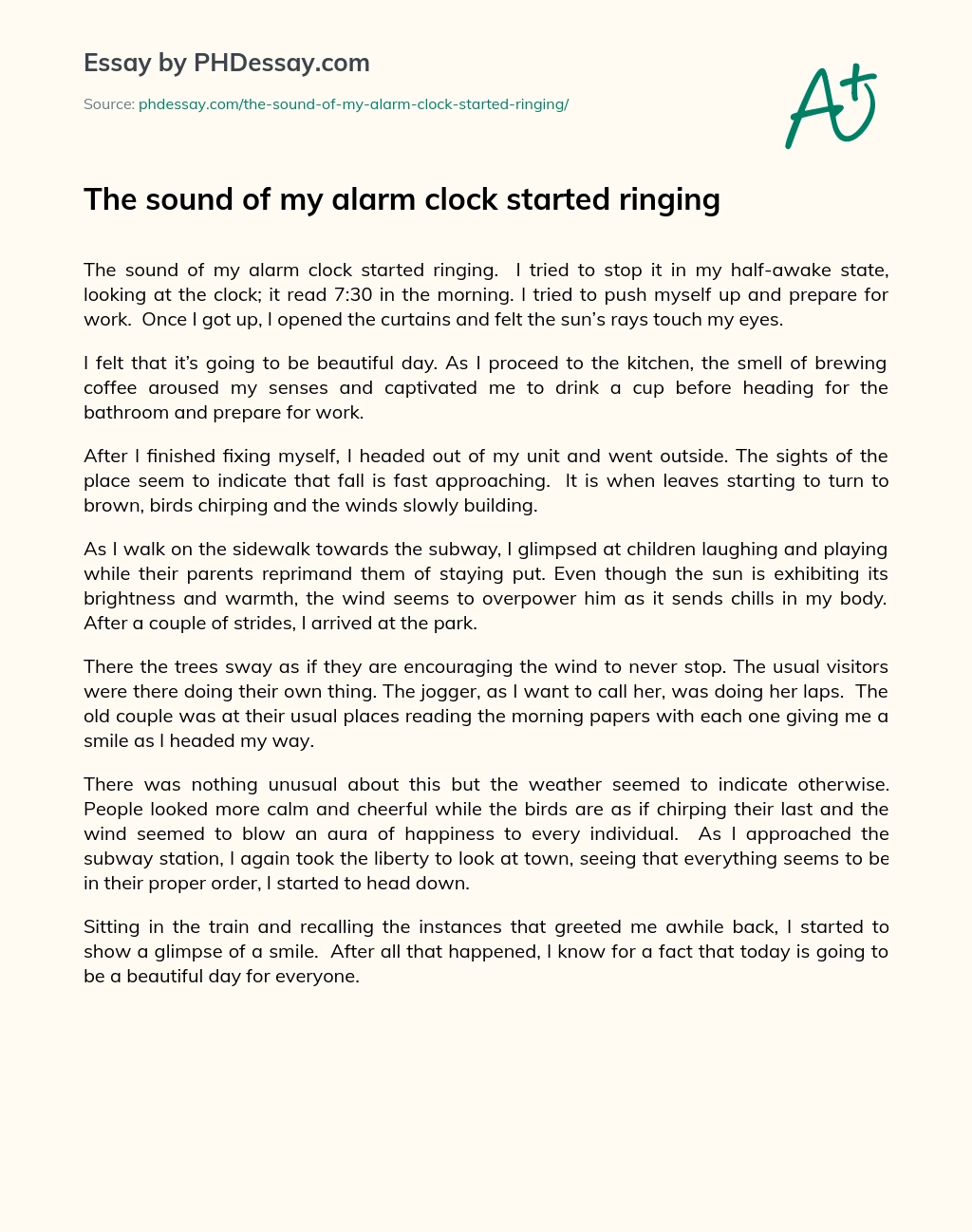 Essay by PHDessay.com

Source: phdessay.com/the-sound-of-my-alarm-clock-started-ringing/

A+

The sound of my alarm clock started ringing

The sound of my alarm clock started ringing. I tried to stop it in my half-awake state, looking at the clock; it read 7:30 in the morning. I tried to push myself up and prepare for work. Once I got up, I opened the curtains and felt the sun's rays touch my eyes.

I felt that it's going to be beautiful day. As I proceed to the kitchen, the smell of brewing coffee aroused my senses and captivated me to drink a cup before heading for the bathroom and prepare for work.

After I finished fixing myself, I headed out of my unit and went outside. The sights of the place seem to indicate that fall is fast approaching. It is when leaves starting to turn to brown, birds chirping and the winds slowly building.

As I walk on the sidewalk towards the subway, I glimpsed at children laughing and playing while their parents reprimand them of staying put. Even though the sun is exhibiting its brightness and warmth, the wind seems to overpower him as it sends chills in my body. After a couple of strides, I arrived at the park.

There the trees sway as if they are encouraging the wind to never stop. The usual visitors were there doing their own thing. The jogger, as I want to call her, was doing her laps. The old couple was at their usual places reading the morning papers with each one giving me a smile as I headed my way.

There was nothing unusual about this but the weather seemed to indicate otherwise. People looked more calm and cheerful while the birds are as if chirping their last and the wind seemed to blow an aura of happiness to every individual. As I approached the subway station, I again took the liberty to look at town, seeing that everything seems to be in their proper order, I started to head down.

Sitting in the train and recalling the instances that greeted me awhile back, I started to show a glimpse of a smile. After all that happened, I know for a fact that today is going to be a beautiful day for everyone.